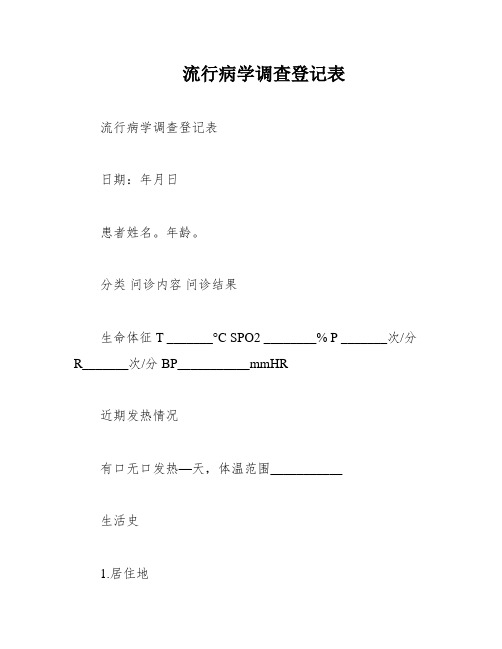 流行病学调查登记表

流行病学调查登记表

日期：年月日

患者姓名。年龄。

分类 问诊内容 问诊结果

生命体征 T _______°C SPO2 ________% P _______次/分 R_______次/分 BP___________mmHR

近期发热情况

有口无口发热—天，体温范围___________

生活史

1.居住地